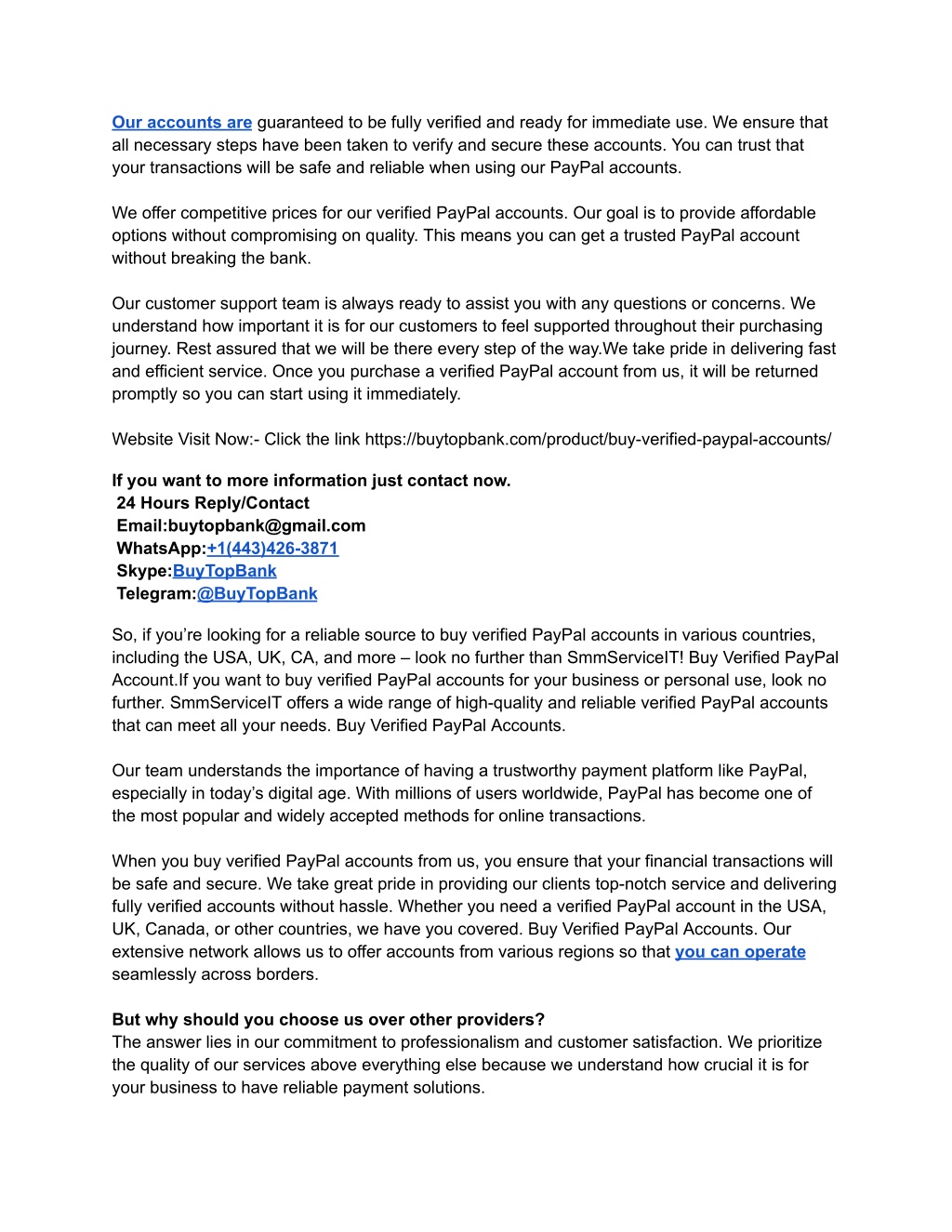 Our accounts are guaranteed to be fully verified and ready for immediate use. We ensure that all necessary steps have been taken to verify and secure these accounts. You can trust that your transactions will be safe and reliable when using our PayPal accounts.

We offer competitive prices for our verified PayPal accounts. Our goal is to provide affordable options without compromising on quality. This means you can get a trusted PayPal account without breaking the bank.

Our customer support team is always ready to assist you with any questions or concerns. We understand how important it is for our customers to feel supported throughout their purchasing journey. Rest assured that we will be there every step of the way.We take pride in delivering fast and efficient service. Once you purchase a verified PayPal account from us, it will be returned promptly so you can start using it immediately.

Website Visit Now:- Click the link https://buytopbank.com/product/buy-verified-paypal-accounts/

If you want to more information just contact now.
24 Hours Reply/Contact
Email:buytopbank@gmail.com
WhatsApp:+1(443)426-3871
Skype:BuyTopBank
Telegram:@BuyTopBank

So, if you're looking for a reliable source to buy verified PayPal accounts in various countries, including the USA, UK, CA, and more – look no further than SmmServiceIT! Buy Verified PayPal Account.If you want to buy verified PayPal accounts for your business or personal use, look no further. SmmServiceIT offers a wide range of high-quality and reliable verified PayPal accounts that can meet all your needs. Buy Verified PayPal Accounts.

Our team understands the importance of having a trustworthy payment platform like PayPal, especially in today's digital age. With millions of users worldwide, PayPal has become one of the most popular and widely accepted methods for online transactions.

When you buy verified PayPal accounts from us, you ensure that your financial transactions will be safe and secure. We take great pride in providing our clients top-notch service and delivering fully verified accounts without hassle. Whether you need a verified PayPal account in the USA, UK, Canada, or other countries, we have you covered. Buy Verified PayPal Accounts. Our extensive network allows us to offer accounts from various regions so that you can operate seamlessly across borders.

But why should you choose us over other providers?
The answer lies in our commitment to professionalism and customer satisfaction. We prioritize the quality of our services above everything else because we understand how crucial it is for your business to have reliable payment solutions.